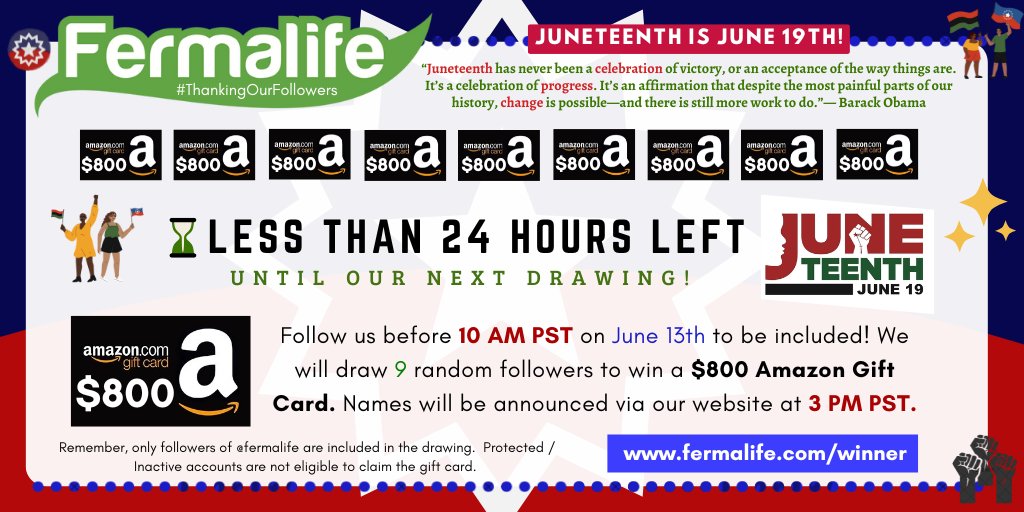 Fermalife
#ThankingOurFollowers

JUNETEENTH IS JUNE 19TH!

"Juneteenth has never been a celebration of victory, or an acceptance of the way things are. It's a celebration of progress. It's an affirmation that despite the most painful parts of our history, change is possible—and there is still more work to do."— Barack Obama

amazon.com gift card $800 a
amazon.com gift card $800 a
amazon.com gift card $800 a
amazon.com gift card $800 a
amazon.com gift card $800 a
amazon.com gift card $800 a
amazon.com gift card $800 a
amazon.com gift card $800 a
amazon.com gift card $800 a

LESS THAN 24 HOURS LEFT
UNTIL OUR NEXT DRAWING!

JUNE TEENTH JUNE 19

amazon.com gift card $800 a

Follow us before 10 AM PST on June 13th to be included! We will draw 9 random followers to win a $800 Amazon Gift Card. Names will be announced via our website at 3 PM PST.

Remember, only followers of @fermalife are included in the drawing. Protected / Inactive accounts are not eligible to claim the gift card.

www.fermalife.com/winner